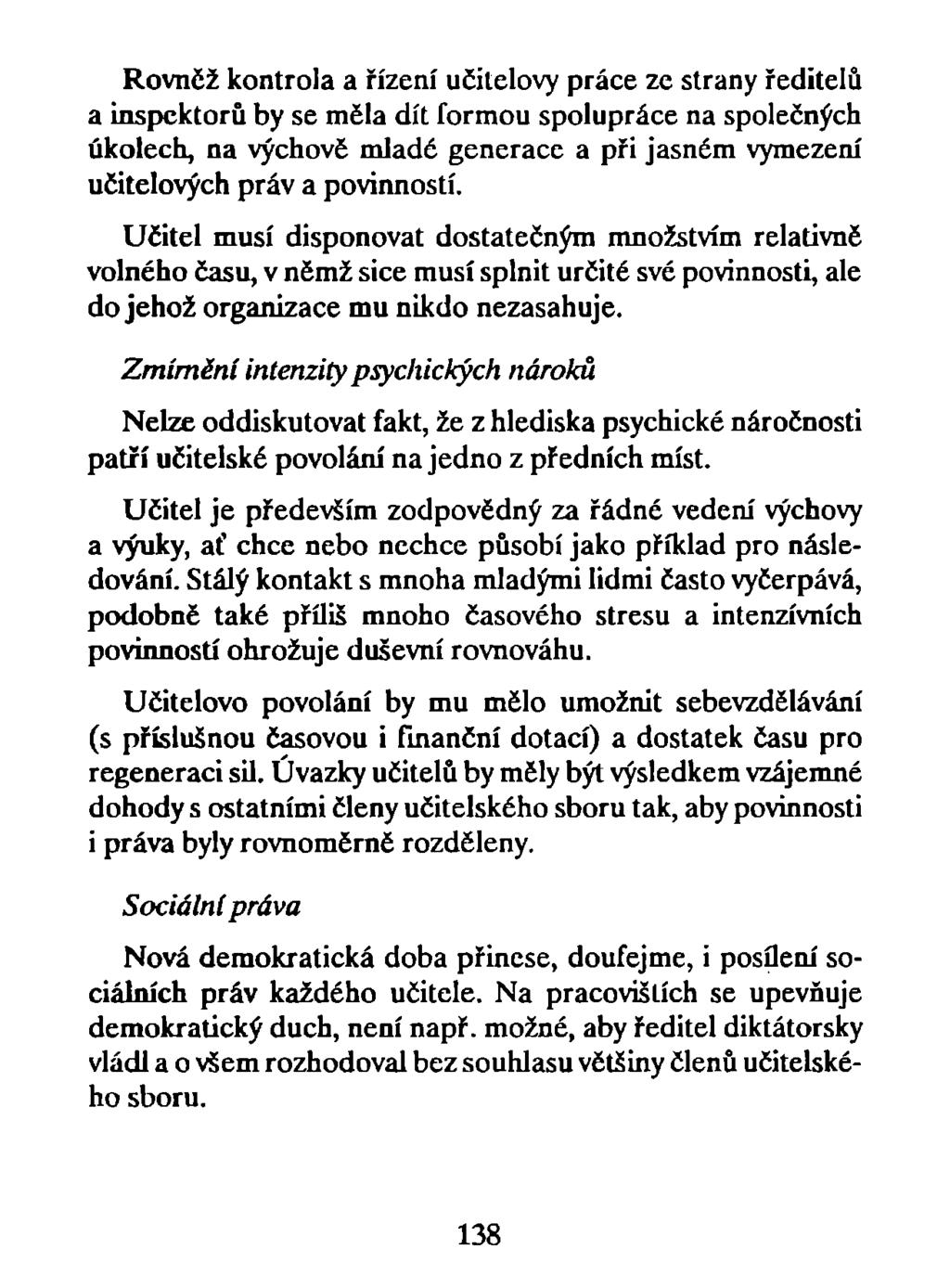 Rovněž kontrola a řízení učitelovy práce ze strany ředitelů a inspektorů by se měla dít formou spolupráce na společných úkolech, na výchově mladé generace a při jasném vymezení učitelových práv a povinností.

Učitel musí disponovat dostatečným množstvím relativně volného času, v němž sice musí splnit určité své povinnosti, ale do jehož organizace mu nikdo nezasahuje.

Zmírnění intenzity psychických nároků

Nelze oddiskutovat fakt, že z hlediska psychické náročnosti patří učitelské povolání na jedno z předních míst.

Učitel je především zodpovědný za řádné vedení výchovy a výuky, ať chce nebo nechce působí jako příklad pro následování. Stálý kontakt s mnoha mladými lidmi často vyčerpává, podobně také příliš mnoho časového stresu a intenzívních povinností ohrožuje duševní rovnováhu.

Učitelovo povolání by mu mělo umožnit sebevzdělávání (s příslušnou časovou i finanční dotací) a dostatek času pro regeneraci sil. Úvazky učitelů by měly být výsledkem vzájemné dohody s ostatními členy učitelského sboru tak, aby povinnosti i práva byly rovnoměrně rozděleny.

Sociální práva

Nová demokratická doba přinese, doufejme, i posílení sociálních práv každého učitele. Na pracovištích se upevňuje demokratický duch, není např. možné, aby ředitel diktátorsky vládl a o všem rozhodoval bez souhlasu většiny členů učitelského sboru.

138